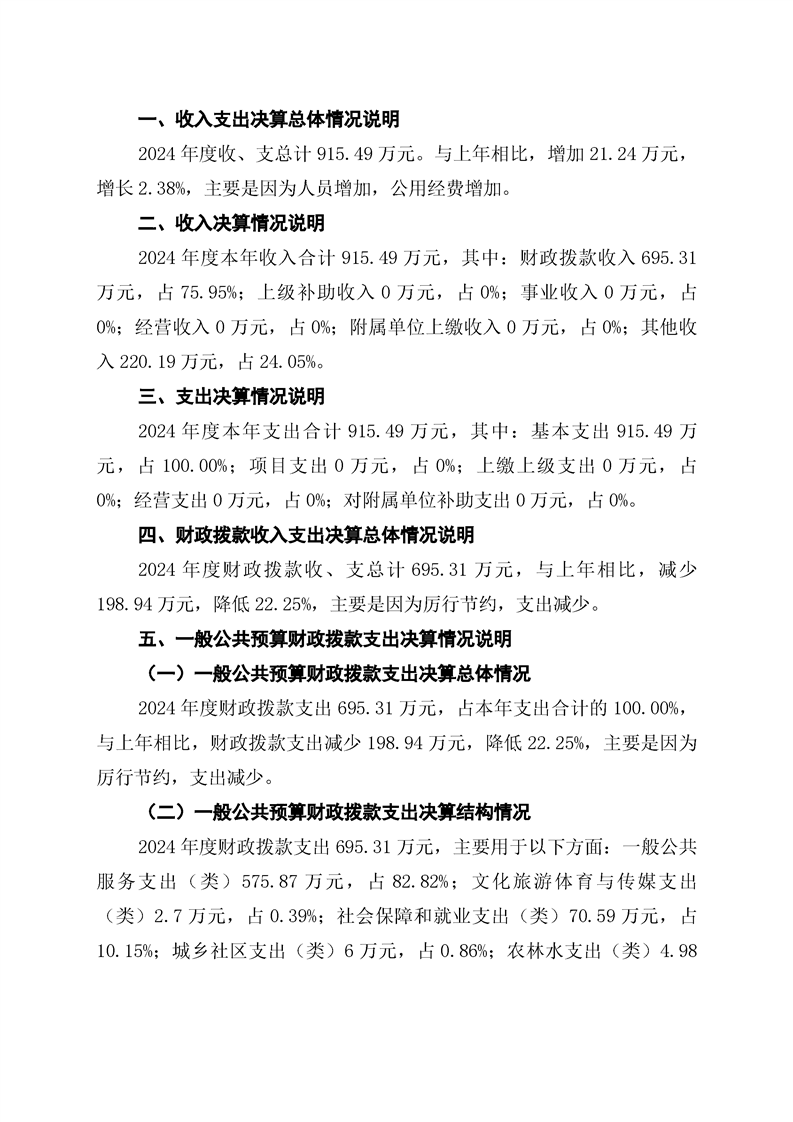 一、收入支出决算总体情况说明

2024 年度收、支总计 915.49 万元。与上年相比，增加 21.24 万元，增长 2.38%，主要是因为人员增加，公用经费增加。

二、收入决算情况说明

2024 年度本年收入合计 915.49 万元，其中：财政拨款收入 695.31 万元，占 75.95%；上级补助收入 0 万元，占 0%；事业收入 0 万元，占 0%；经营收入 0 万元，占 0%；附属单位上缴收入 0 万元，占 0%；其他收入 220.19 万元，占 24.05%。

三、支出决算情况说明

2024 年度本年支出合计 915.49 万元，其中：基本支出 915.49 万元，占 100.00%；项目支出 0 万元，占 0%；上缴上级支出 0 万元，占 0%；经营支出 0 万元，占 0%；对附属单位补助支出 0 万元，占 0%。

四、财政拨款收入支出决算总体情况说明

2024 年度财政拨款收、支总计 695.31 万元，与上年相比，减少 198.94 万元，降低 22.25%，主要是因为厉行节约，支出减少。

五、一般公共预算财政拨款支出决算情况说明

（一）一般公共预算财政拨款支出决算总体情况

2024 年度财政拨款支出 695.31 万元，占本年支出合计的 100.00%，与上年相比，财政拨款支出减少 198.94 万元，降低 22.25%，主要是因为厉行节约，支出减少。

（二）一般公共预算财政拨款支出决算结构情况

2024 年度财政拨款支出 695.31 万元，主要用于以下方面：一般公共服务支出（类）575.87 万元，占 82.82%；文化旅游体育与传媒支出（类）2.7 万元，占 0.39%；社会保障和就业支出（类）70.59 万元，占 10.15%；城乡社区支出（类）6 万元，占 0.86%；农林水支出（类）4.98